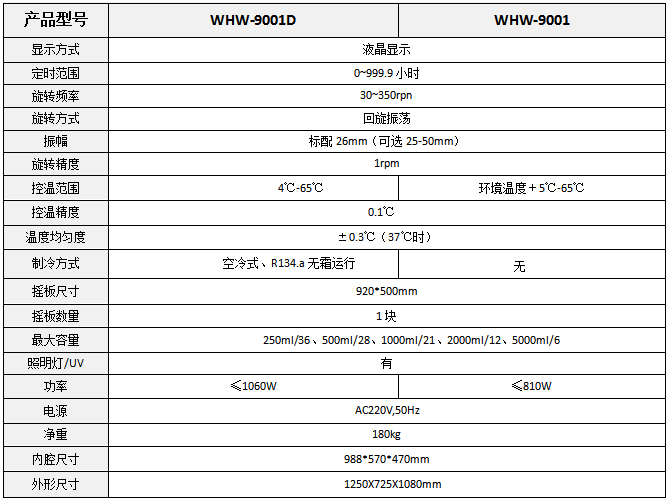 | 产品型号 | WHW-9001D | WHW-9001 |
|---|---|---|
| 显示方式 | 液晶显示 | |
| 定时范围 | 0~999.9小时 | |
| 旋转频率 | 30~350rpn | |
| 旋转方式 | 回旋振荡 | |
| 振幅 | 标配26mm（可选25-50mm） | |
| 旋转精度 | 1rpm | |
| 控温范围 | 4℃-65℃ | 环境温度+5℃-65℃ |
| 控温精度 | 0.1℃ | |
| 温度均匀度 | ±0.3℃（37℃时） | |
| 制冷方式 | 空冷式、R134.a无霜运行 | 无 |
| 摇板尺寸 | 920*500mm | |
| 摇板数量 | 1块 | |
| 最大容量 | 250ml/36、500ml/28、1000ml/21、2000ml/12、5000ml/6 | |
| 照明灯/UV | 有 | |
| 功率 | ≤1060W | ≤810W |
| 电源 | AC220V,50Hz | |
| 净重 | 180kg | |
| 内腔尺寸 | 988*570*470mm | |
| 外形尺寸 | 1250X725X1080mm | |